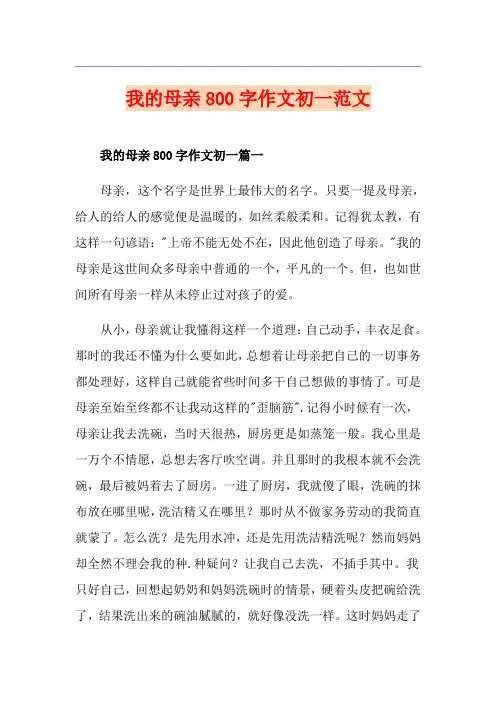 我的母亲800字作文初一范文

我的母亲800字作文初一篇一

母亲，这个名字是世界上最伟大的名字。只要一提及母亲，给人的给人的感觉便是温暖的，如丝柔般柔和。记得犹太教，有这样一句谚语："上帝不能无处不在，因此他创造了母亲。"我的母亲是这世间众多母亲中普通的一个，平凡的一个。但，也如世间所有母亲一样从未停止过对孩子的爱。

从小，母亲就让我懂得这样一个道理：自己动手，丰衣足食。那时的我还不懂为什么要如此，总想着让母亲把自己的一切事务都处理好，这样自己就能省些时间多干自己想做的事情了。可是母亲至始至终都不让我动这样的"歪脑筋".记得小时候有一次，母亲让我去洗碗，当时天很热，厨房更是如蒸笼一般。我心里是一万个不情愿，总想去客厅吹空调。并且那时的我根本就不会洗碗，最后被妈着去了厨房。一进了厨房，我就傻了眼，洗碗的抹布放在哪里呢，洗洁精又在哪里？那时从不做家务劳动的我简直就蒙了。怎么洗？是先用水冲，还是先用洗洁精洗呢？然而妈妈却全然不理会我的种.种疑问？让我自己去洗，不插手其中。我只好自己，回想起奶奶和妈妈洗碗时的情景，硬着头皮把碗给洗了，结果洗出来的碗油腻腻的，就好像没洗一样。这时妈妈走了